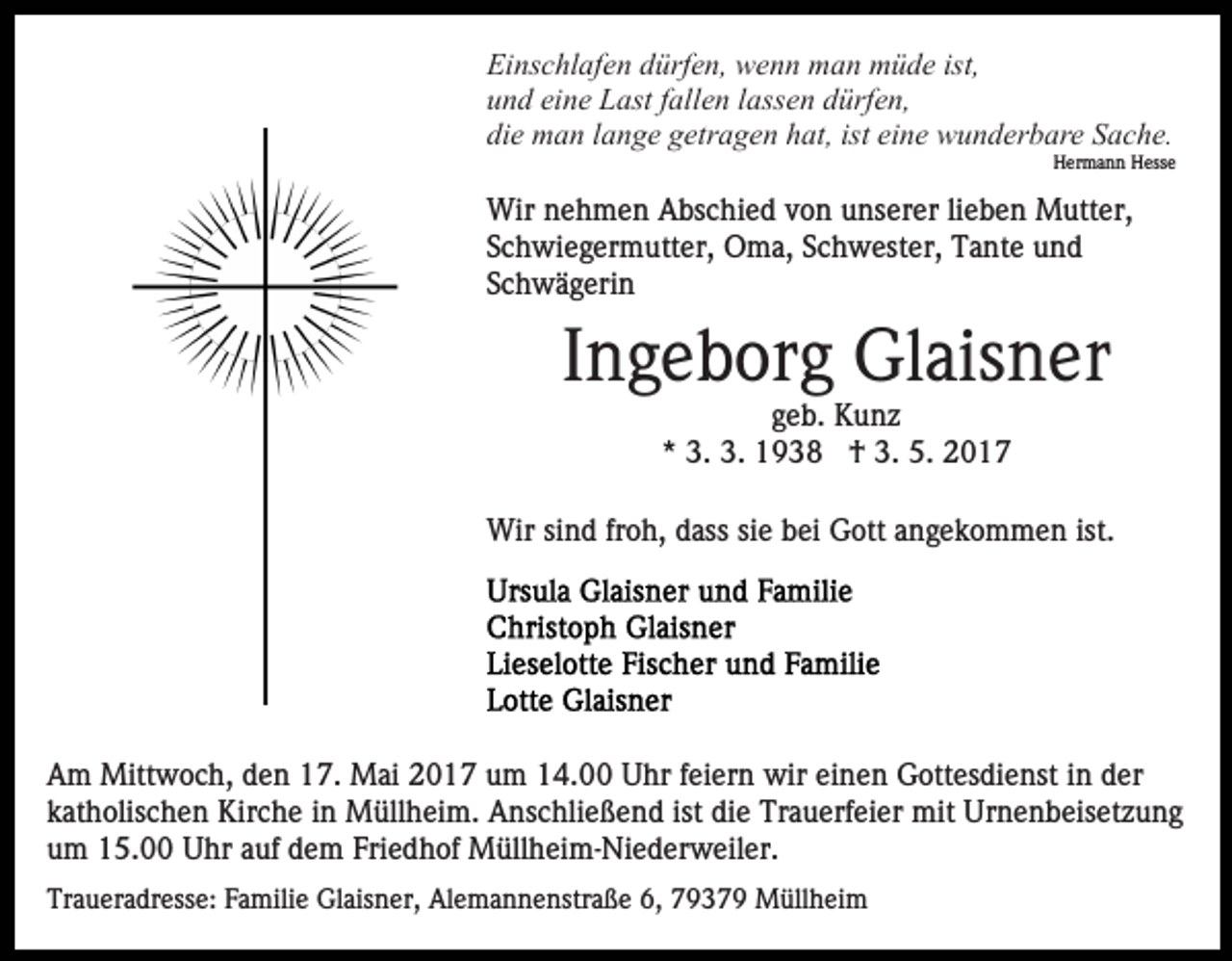 Einschlafen dürfen, wenn man müde ist,
und eine Last fallen lassen dürfen,
die man lange getragen hat, ist eine wunderbare Sache.
Hermann Hesse

Wir nehmen Abschied von unserer lieben Mutter, Schwiegermutter, Oma, Schwester, Tante und Schwägerin

Ingeborg Glaisner
geb. Kunz
* 3. 3. 1938 † 3. 5. 2017

Wir sind froh, dass sie bei Gott angekommen ist.

Ursula Glaisner und Familie
Christoph Glaisner
Lieselotte Fischer und Familie
Lotte Glaisner

Am Mittwoch, den 17. Mai 2017 um 14.00 Uhr feiern wir einen Gottesdienst in der katholischen Kirche in Müllheim. Anschließend ist die Trauerfeier mit Urnenbeisetzung um 15.00 Uhr auf dem Friedhof Müllheim-Niederweiler.

Traueradresse: Familie Glaisner, Alemannenstraße 6, 79379 Müllheim